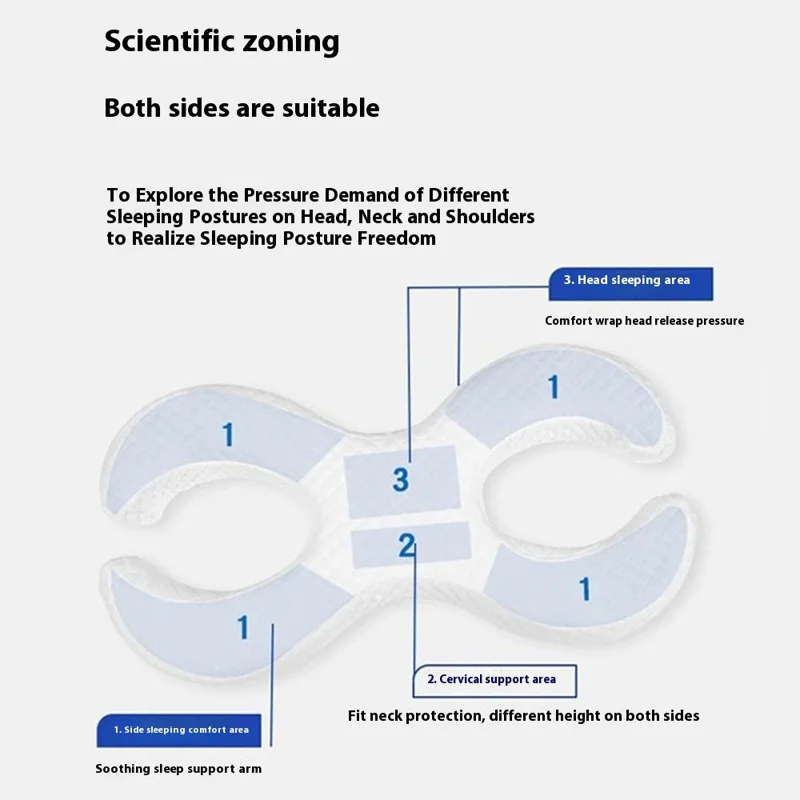 Scientific zoning

Both sides are suitable

To Explore the Pressure Demand of Different Sleeping Postures on Head, Neck and Shoulders to Realize Sleeping Posture Freedom

3. Head sleeping area

Comfort wrap head release pressure

1

1

3

2

1

1

2. Cervical support area

Fit neck protection, different height on both sides

1. Side sleeping comfort area

Soothing sleep support arm